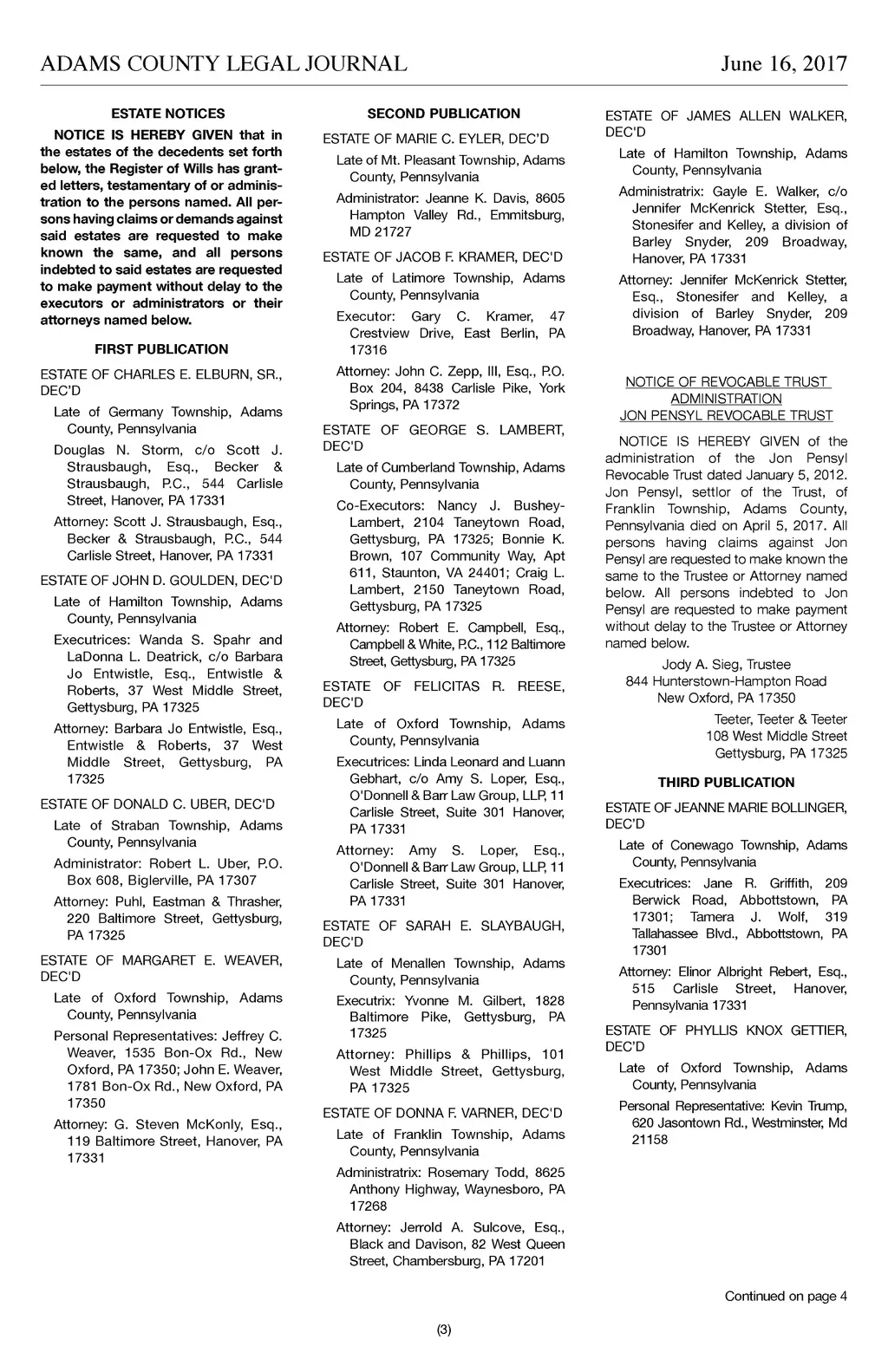 ADAMS COUNTY LEGAL JOURNAL June 16, 2017

ESTATE NOTICES

NOTICE IS HEREBY GIVEN that in the estates of the decedents set forth below, the Register of Wills has granted letters, testamentary of or administration to the persons named. All persons having claims or demands against said estates are requested to make known the same, and all persons indebted to said estates are requested to make payment without delay to the executors or administrators or their attorneys named below.

FIRST PUBLICATION

ESTATE OF CHARLES E. ELBURN, SR., DEC'D

Late of Germany Township, Adams County, Pennsylvania

Douglas N. Storm, c/o Scott J. Strausbaugh, Esq., Becker & Strausbaugh, P.C., 544 Carlisle Street, Hanover, PA 17331

Attorney: Scott J. Strausbaugh, Esq., Becker & Strausbaugh, P.C., 544 Carlisle Street, Hanover, PA 17331

ESTATE OF JOHN D. GOULDEN, DEC'D

Late of Hamilton Township, Adams County, Pennsylvania

Executrices: Wanda S. Spahr and LaDonna L. Deatrick, c/o Barbara Jo Entwistle, Esq., Entwistle & Roberts, 37 West Middle Street, Gettysburg, PA 17325

Attorney: Barbara Jo Entwistle, Esq., Entwistle & Roberts, 37 West Middle Street, Gettysburg, PA 17325

ESTATE OF DONALD C. UBER, DEC'D

Late of Straban Township, Adams County, Pennsylvania

Administrator: Robert L. Uber, P.O. Box 608, Biglerville, PA 17307

Attorney: Puhl, Eastman & Thrasher, 220 Baltimore Street, Gettysburg, PA 17325

ESTATE OF MARGARET E. WEAVER, DEC'D

Late of Oxford Township, Adams County, Pennsylvania

Personal Representatives: Jeffrey C. Weaver, 1535 Bon-Ox Rd., New Oxford, PA 17350; John E. Weaver, 1781 Bon-Ox Rd., New Oxford, PA 17350

Attorney: G. Steven McKonly, Esq., 119 Baltimore Street, Hanover, PA 17331

SECOND PUBLICATION

ESTATE OF MARIE C. EYLER, DEC'D

Late of Mt. Pleasant Township, Adams County, Pennsylvania

Administrator: Jeanne K. Davis, 8605 Hampton Valley Rd., Emmitsburg, MD 21727

ESTATE OF JACOB F. KRAMER, DEC'D

Late of Latimore Township, Adams County, Pennsylvania

Executor: Gary C. Kramer, 47 Crestview Drive, East Berlin, PA 17316

Attorney: John C. Zepp, III, Esq., P.O. Box 204, 8438 Carlisle Pike, York Springs, PA 17372

ESTATE OF GEORGE S. LAMBERT, DEC'D

Late of Cumberland Township, Adams County, Pennsylvania

Co-Executors: Nancy J. Bushey-Lambert, 2104 Taneytown Road, Gettysburg, PA 17325; Bonnie K. Brown, 107 Community Way, Apt 611, Staunton, VA 24401; Craig L. Lambert, 2150 Taneytown Road, Gettysburg, PA 17325

Attorney: Robert E. Campbell, Esq., Campbell & White, P.C., 112 Baltimore Street, Gettysburg, PA 17325

ESTATE OF FELICITAS R. REESE, DEC'D

Late of Oxford Township, Adams County, Pennsylvania

Executrices: Linda Leonard and Luann Gebhart, c/o Amy S. Loper, Esq., O'Donnell & Barr Law Group, LLP, 11 Carlisle Street, Suite 301 Hanover, PA 17331

Attorney: Amy S. Loper, Esq., O'Donnell & Barr Law Group, LLP, 11 Carlisle Street, Suite 301 Hanover, PA 17331

ESTATE OF SARAH E. SLAYBAUGH, DEC'D

Late of Menallen Township, Adams County, Pennsylvania

Executrix: Yvonne M. Gilbert, 1828 Baltimore Pike, Gettysburg, PA 17325

Attorney: Phillips & Phillips, 101 West Middle Street, Gettysburg, PA 17325

ESTATE OF DONNA F. VARNER, DEC'D

Late of Franklin Township, Adams County, Pennsylvania

Administratrix: Rosemary Todd, 8625 Anthony Highway, Waynesboro, PA 17268

Attorney: Jerrold A. Sulcove, Esq., Black and Davison, 82 West Queen Street, Chambersburg, PA 17201

ESTATE OF JAMES ALLEN WALKER, DEC'D

Late of Hamilton Township, Adams County, Pennsylvania

Administratrix: Gayle E. Walker, c/o Jennifer McKenrick Stetter, Esq., Stonesifer and Kelley, a division of Barley Snyder, 209 Broadway, Hanover, PA 17331

Attorney: Jennifer McKenrick Stetter, Esq., Stonesifer and Kelley, a division of Barley Snyder, 209 Broadway, Hanover, PA 17331

NOTICE OF REVOCABLE TRUST ADMINISTRATION
JON PENSYL REVOCABLE TRUST

NOTICE IS HEREBY GIVEN of the administration of the Jon Pensyl Revocable Trust dated January 5, 2012. Jon Pensyl, settlor of the Trust, of Franklin Township, Adams County, Pennsylvania died on April 5, 2017. All persons having claims against Jon Pensyl are requested to make known the same to the Trustee or Attorney named below. All persons indebted to Jon Pensyl are requested to make payment without delay to the Trustee or Attorney named below.

Jody A. Sieg, Trustee
844 Hunterstown-Hampton Road
New Oxford, PA 17350

Teeter, Teeter & Teeter
108 West Middle Street
Gettysburg, PA 17325

THIRD PUBLICATION

ESTATE OF JEANNE MARIE BOLLINGER, DEC'D

Late of Conewago Township, Adams County, Pennsylvania

Executrices: Jane R. Griffith, 209 Berwick Road, Abbottstown, PA 17301; Tamera J. Wolf, 319 Tallahassee Blvd., Abbottstown, PA 17301

Attorney: Elinor Albright Rebert, Esq., 515 Carlisle Street, Hanover, Pennsylvania 17331

ESTATE OF PHYLLIS KNOX GETTIER, DEC'D

Late of Oxford Township, Adams County, Pennsylvania

Personal Representative: Kevin Trump, 620 Jasontown Rd., Westminster, Md 21158

Continued on page 4

(3)